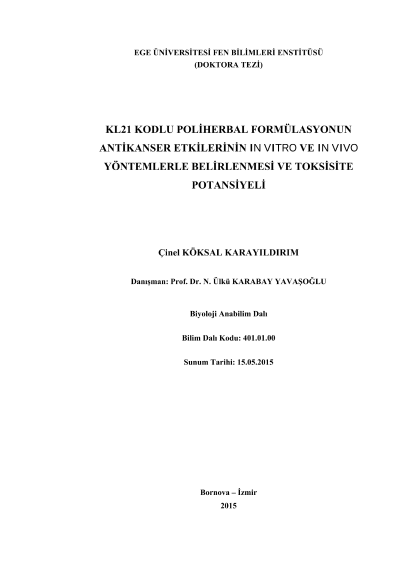 EGE ÜNİVERSİTESİ FEN BİLİMLERİ ENSTİTÜSÜ
(DOKTORA TEZİ)

KL21 KODLU POLİHERBAL FORMÜLASYONUN ANTİKANSER ETKİLERİNİN IN VITRO VE IN VIVO YÖNTEMLERLE BELİRLENMESİ VE TOKSİSİTE POTANSİYELİ

Çinel KÖKSAL KARAYILDIRIM

Danışman: Prof. Dr. N. Ülkü KARABAY YAVAŞOĞLU

Biyoloji Anabilim Dalı

Bilim Dalı Kodu: 401.01.00

Sunum Tarihi: 15.05.2015

Bornova – İzmir
2015